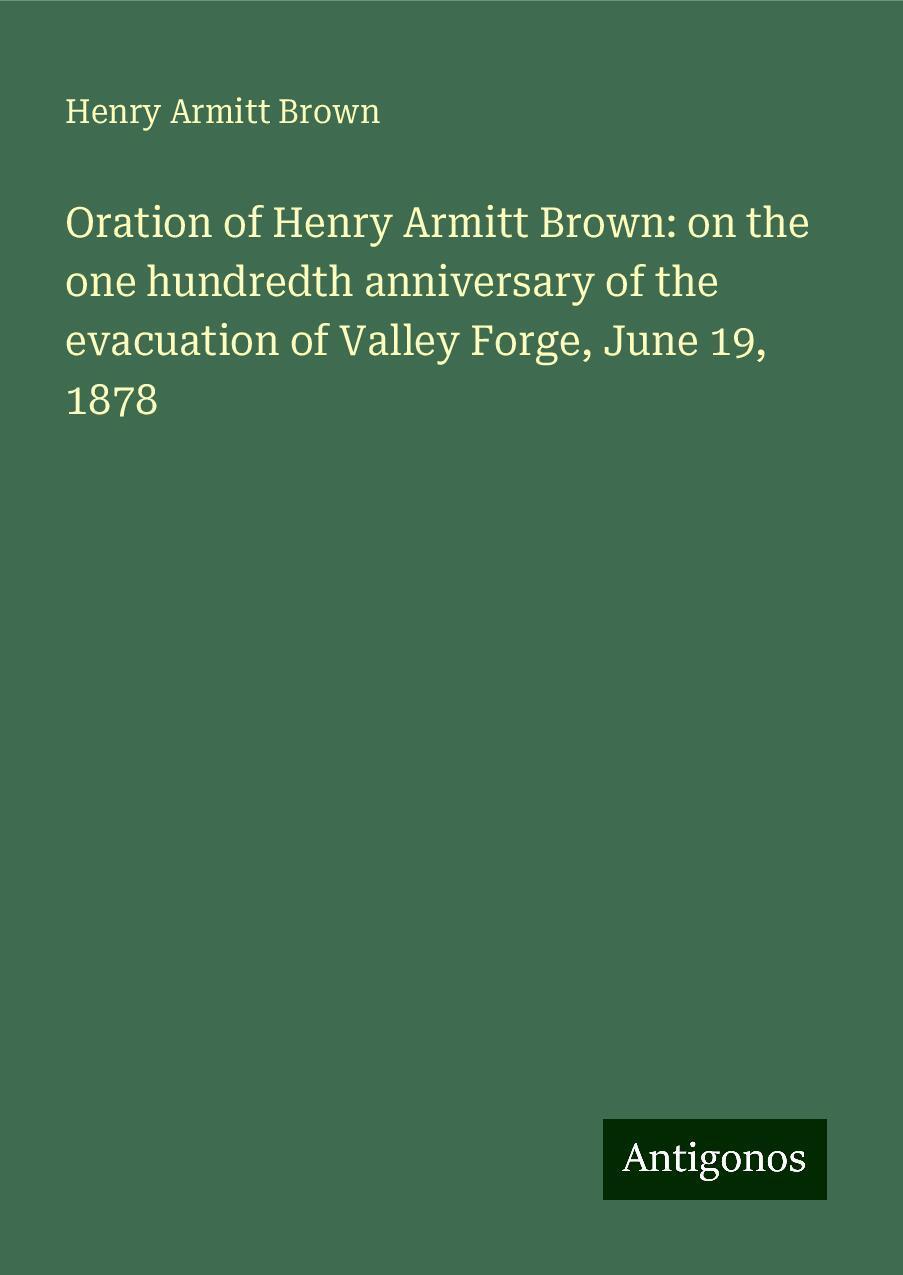 Henry Armitt Brown

Oration of Henry Armitt Brown: on the one hundredth anniversary of the evacuation of Valley Forge, June 19, 1878

Antigonos